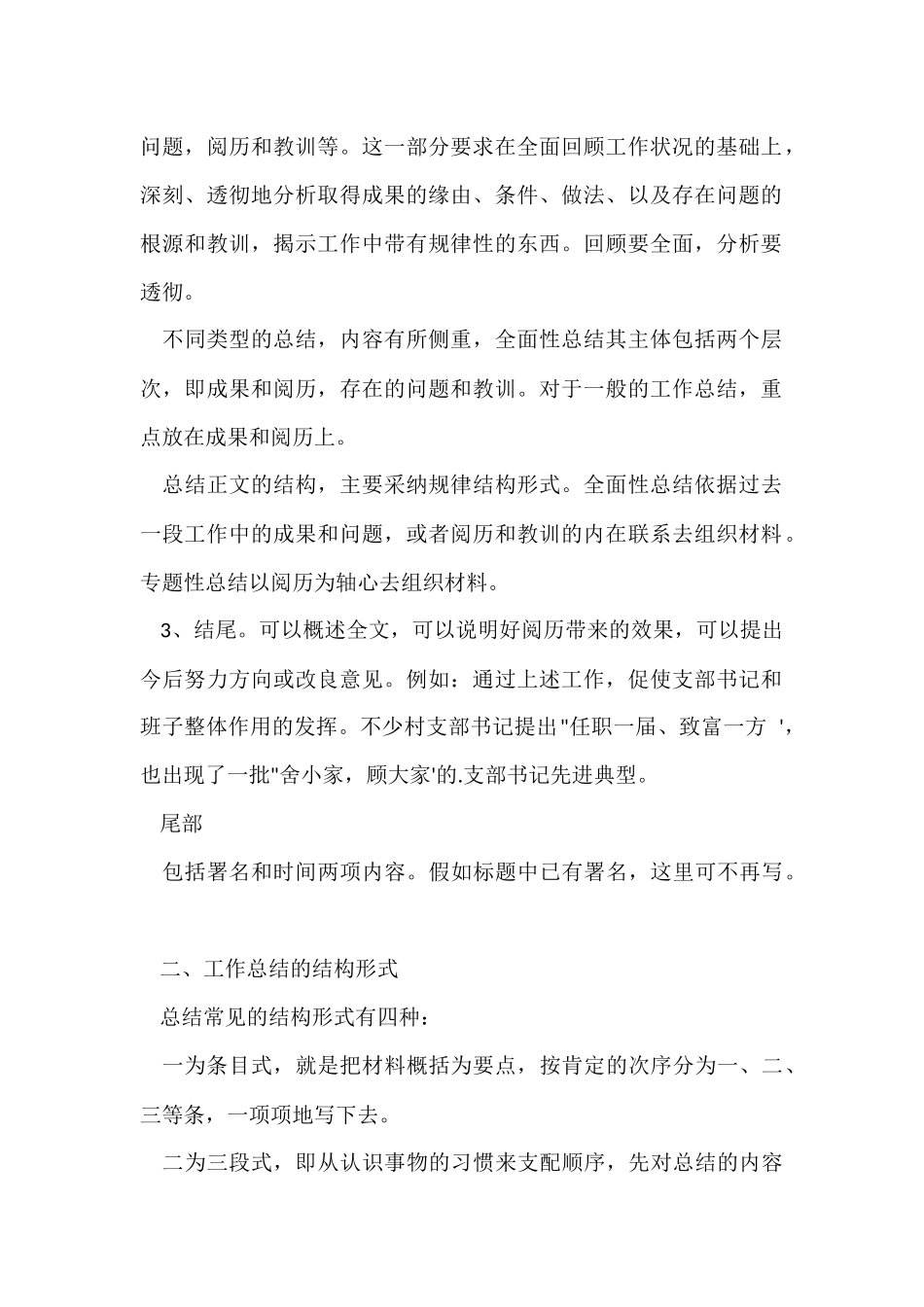 问题，阅历和教训等。这一部分要求在全面回顾工作状况的基础上，深刻、透彻地分析取得成果的缘由、条件、做法、以及存在问题的根源和教训，揭示工作中带有规律性的东西。回顾要全面，分析要透彻。

不同类型的总结，内容有所侧重，全面性总结其主体包括两个层次，即成果和阅历，存在的问题和教训。对于一般的工作总结，重点放在成果和阅历上。

总结正文的结构，主要采纳规律结构形式。全面性总结依据过去一段工作中的成果和问题，或者阅历和教训的内在联系去组织材料。专题性总结以阅历为轴心去组织材料。

3、结尾。可以概述全文，可以说明好阅历带来的效果，可以提出今后努力方向或改良意见。例如：通过上述工作，促使支部书记和班子整体作用的发挥。不少村支部书记提出"任职一届、致富一方 '，也出现了一批"舍小家，顾大家'的.支部书记先进典型。

尾部

包括署名和时间两项内容。假如标题中已有署名，这里可不再写。

二、工作总结的结构形式

总结常见的结构形式有四种：

一为条目式，就是把材料概括为要点，按肯定的次序分为一、二、三等条，一项项地写下去。

二为三段式，即从认识事物的习惯来支配顺序，先对总结的内容